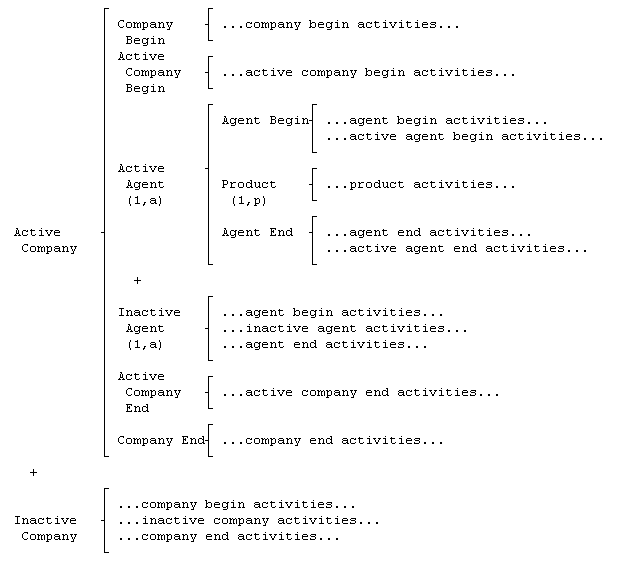 Active Company

Company Begin
...company begin activities...

Active Company Begin
...active company begin activities...

Active Agent (1,a)

Agent Begin
...agent begin activities...
...active agent begin activities...

Product (1,p)
...product activities...

Agent End
...agent end activities...
...active agent end activities...

+

Inactive Agent (1,a)
...agent begin activities...
...inactive agent activities...
...agent end activities...

Active Company End
...active company end activities...

Company End
...company end activities...

+

Inactive Company
...company begin activities...
...inactive company activities...
...company end activities...